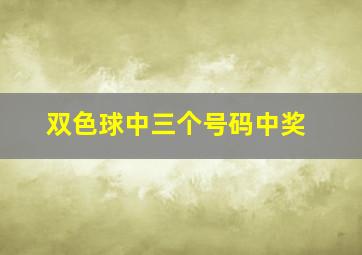 双色球中三个号码中奖